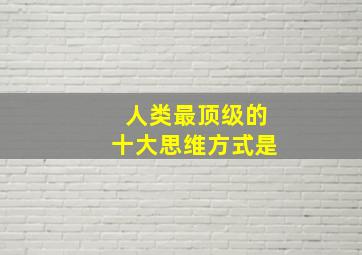 人类最顶级的
十大思维方式是